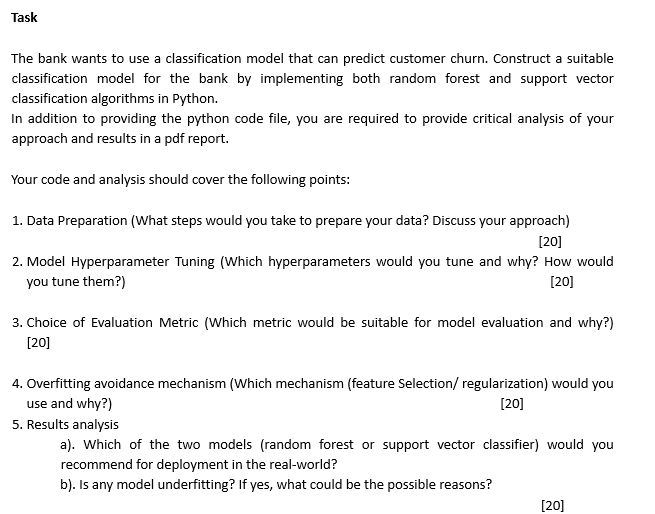 Task

The bank wants to use a classification model that can predict customer churn. Construct a suitable classification model for the bank by implementing both random forest and support vector classification algorithms in Python.
In addition to providing the python code file, you are required to provide critical analysis of your approach and results in a pdf report.

Your code and analysis should cover the following points:

1. Data Preparation (What steps would you take to prepare your data? Discuss your approach) [20]
2. Model Hyperparameter Tuning (Which hyperparameters would you tune and why? How would you tune them?) [20]

3. Choice of Evaluation Metric (Which metric would be suitable for model evaluation and why?) [20]

4. Overfitting avoidance mechanism (Which mechanism (feature Selection/ regularization) would you use and why?) [20]
5. Results analysis
a). Which of the two models (random forest or support vector classifier) would you recommend for deployment in the real-world?
b). Is any model underfitting? If yes, what could be the possible reasons?
[20]